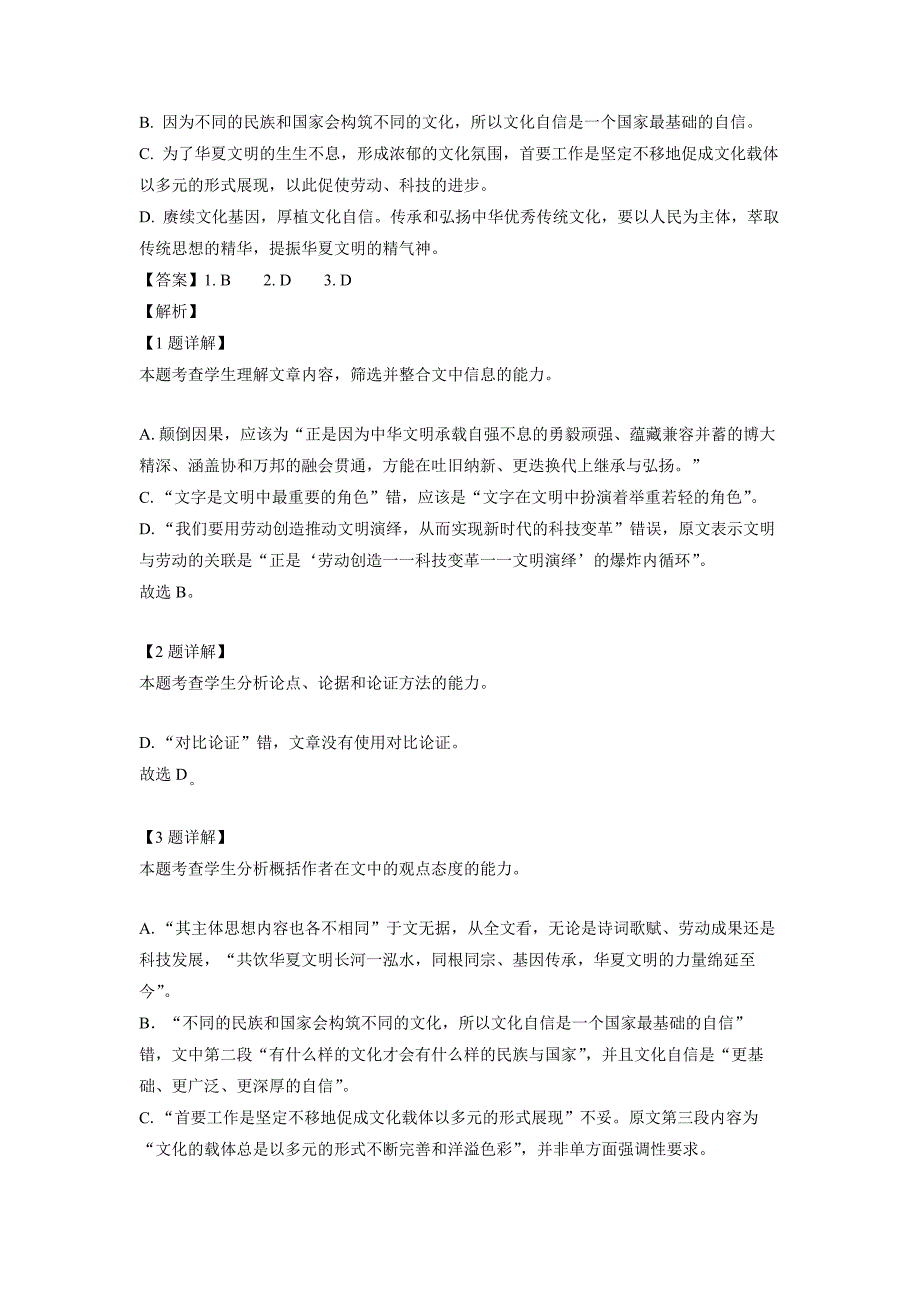 B. 因为不同的民族和国家会构筑不同的文化，所以文化自信是一个国家最基础的自信。

C. 为了华夏文明的生生不息，形成浓郁的文化氛围，首要工作是坚定不移地促成文化载体以多元的形式展现，以此促使劳动、科技的进步。

D. 赓续文化基因，厚植文化自信。传承和弘扬中华优秀传统文化，要以人民为主体，萃取传统思想的精华，提振华夏文明的精气神。

【答案】1. B　　2. D　　3. D

【解析】

【1 题详解】

本题考查学生理解文章内容，筛选并整合文中信息的能力。

A. 颠倒因果，应该为“正是因为中华文明承载自强不息的勇毅顽强、蕴藏兼容并蓄的博大精深、涵盖协和万邦的融会贯通，方能在吐旧纳新、更迭换代上继承与弘扬。”

C. “文字是文明中最重要的角色”错，应该是“文字在文明中扮演着举重若轻的角色”。

D. “我们要用劳动创造推动文明演绎，从而实现新时代的科技变革”错误，原文表示文明与劳动的关联是“正是‘劳动创造——科技变革——文明演绎’的爆炸内循环”。

故选 B。

【2 题详解】

本题考查学生分析论点、论据和论证方法的能力。

D. “对比论证”错，文章没有使用对比论证。

故选 D。

【3 题详解】

本题考查学生分析概括作者在文中的观点态度的能力。

A. “其主体思想内容也各不相同”于文无据，从全文看，无论是诗词歌赋、劳动成果还是科技发展，“共饮华夏文明长河一泓水，同根同宗、基因传承，华夏文明的力量绵延至今”。

B. “不同的民族和国家会构筑不同的文化，所以文化自信是一个国家最基础的自信”错，文中第二段“有什么样的文化才会有什么样的民族与国家”，并且文化自信是“更基础、更广泛、更深厚的自信”。

C. “首要工作是坚定不移地促成文化载体以多元的形式展现”不妥。原文第三段内容为“文化的载体总是以多元的形式不断完善和洋溢色彩”，并非单方面强调性要求。